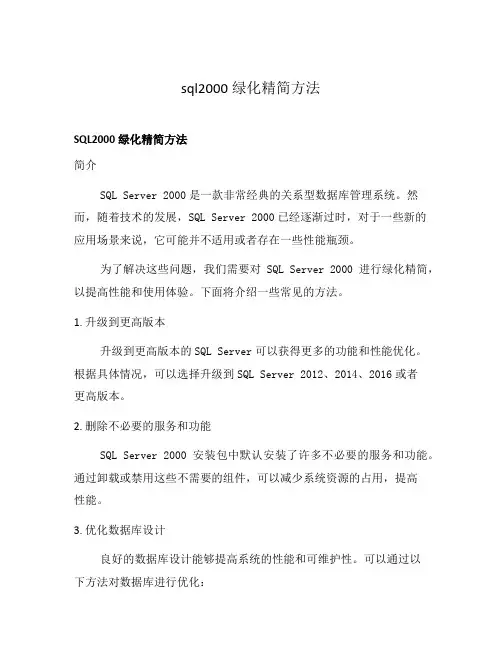 sql2000 绿化精简方法

SQL2000 绿化精简方法

简介

SQL Server 2000 是一款非常经典的关系型数据库管理系统。然而，随着技术的发展，SQL Server 2000 已经逐渐过时，对于一些新的应用场景来说，它可能并不适用或者存在一些性能瓶颈。

为了解决这些问题，我们需要对 SQL Server 2000 进行绿化精简，以提高性能和使用体验。下面将介绍一些常见的方法。

1. 升级到更高版本

升级到更高版本的 SQL Server 可以获得更多的功能和性能优化。根据具体情况，可以选择升级到 SQL Server 2012、2014、2016 或者更高版本。

2. 删除不必要的服务和功能

SQL Server 2000 安装包中默认安装了许多不必要的服务和功能。通过卸载或禁用这些不需要的组件，可以减少系统资源的占用，提高性能。

3. 优化数据库设计

良好的数据库设计能够提高系统的性能和可维护性。可以通过以下方法对数据库进行优化：